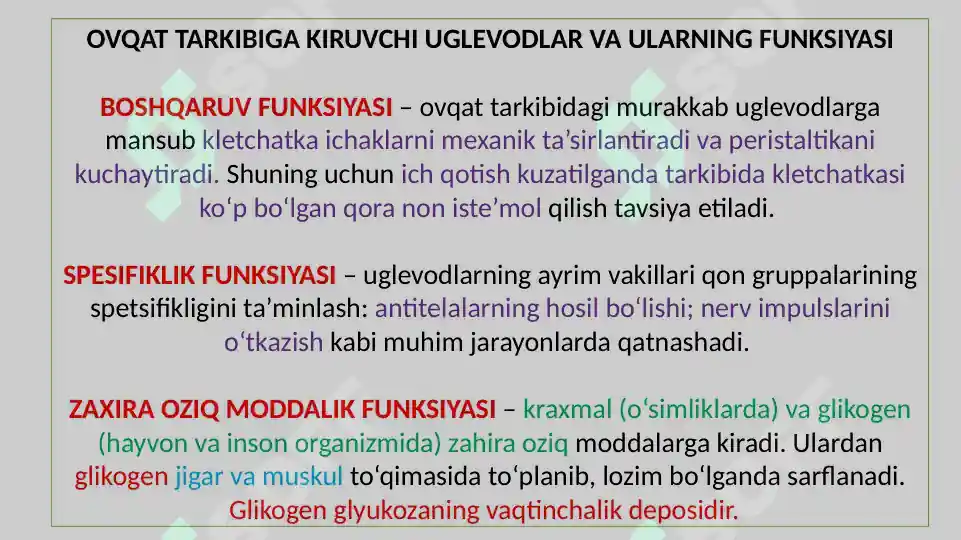 OVQAT TARKIBIGA KIRUVCHI UGLEVODLAR VA ULARNING FUNKSIYASI

BOSHQARUV FUNKSIYASI – ovqat tarkibidagi murakkab uglevodlarga mansub kletchatka ichaklarni mexanik ta’sirlantiradi va peristaltikani kuchaytiradi. Shuning uchun ich qotish kuzatilganda tarkibida kletchatkasi ko‘p bo‘lgan qora non iste’mol qilish tavsiya etiladi.

SPESIFIKLIK FUNKSIYASI – uglevodlarning ayrim vakillari qon gruppalarining spetsifikligini ta’minlash: antitelalarning hosil bo‘lishi; nerv impulslarini o‘tkazish kabi muhim jarayonlarda qatnashadi.

ZAXIRA OZIQ MODDALIK FUNKSIYASI – kraxmal (o‘simliklarda) va glikogen (hayvon va inson organizmida) zahira oziq moddalarga kiradi. Ulardan glikogen jigar va muskul to‘qimasida to‘planib, lozim bo‘lganda sarflanadi. Glikogen glyukozaning vaqtinchalik deposidir.